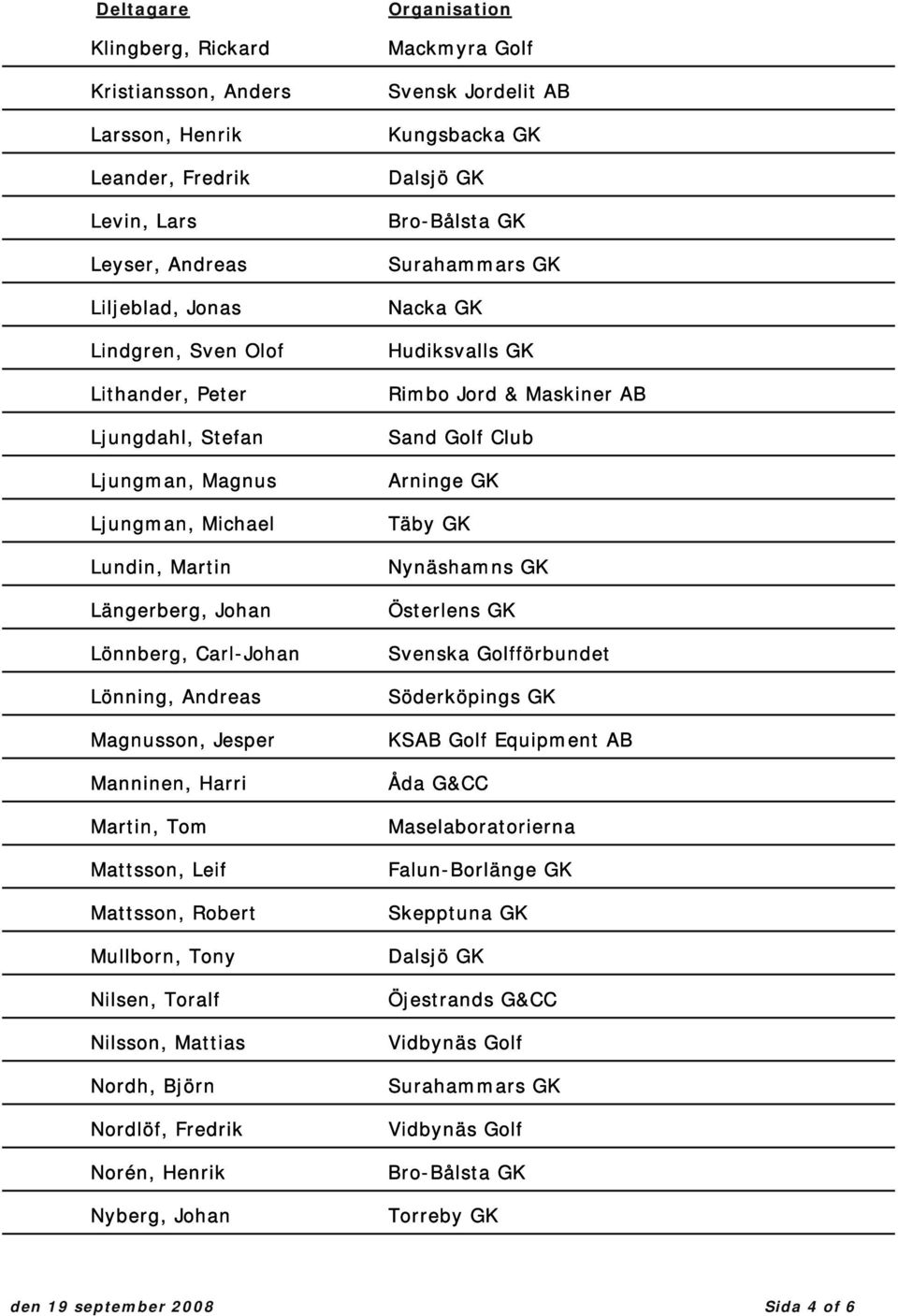 | Deltagare | Organisation |
|---|---|
| Klingberg, Rickard | Mackmyra Golf |
| Kristiansson, Anders | Svensk Jordelit AB |
| Larsson, Henrik | Kungsbacka GK |
| Leander, Fredrik | Dalsjö GK |
| Levin, Lars | Bro-Bålsta GK |
| Leyser, Andreas | Surahammars GK |
| Liljeblad, Jonas | Nacka GK |
| Lindgren, Sven Olof | Hudiksvalls GK |
| Lithander, Peter | Rimbo Jord & Maskiner AB |
| Ljungdahl, Stefan | Sand Golf Club |
| Ljungman, Magnus | Arninge GK |
| Ljungman, Michael | Täby GK |
| Lundin, Martin | Nynäshamns GK |
| Längerberg, Johan | Österlens GK |
| Lönnberg, Carl-Johan | Svenska Golfförbundet |
| Lönning, Andreas | Söderköpings GK |
| Magnusson, Jesper | KSAB Golf Equipment AB |
| Manninen, Harri | Åda G&CC |
| Martin, Tom | Maselaboratorierna |
| Mattsson, Leif | Falun-Borlänge GK |
| Mattsson, Robert | Skepptuna GK |
| Mullborn, Tony | Dalsjö GK |
| Nilsen, Toralf | Öjestrands G&CC |
| Nilsson, Mattias | Vidbynäs Golf |
| Nordh, Björn | Surahammars GK |
| Nordlöf, Fredrik | Vidbynäs Golf |
| Norén, Henrik | Bro-Bålsta GK |
| Nyberg, Johan | Torreby GK |

den 19 september 2008 Sida 4 of 6